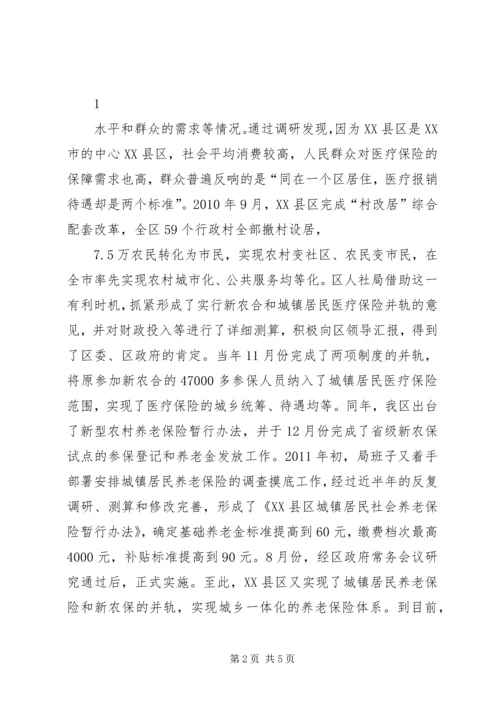 1

水平和群众的需求等情况。通过调研发现，因为XX县区是XX市的中心XX县区，社会平均消费较高，人民群众对医疗保险的保障需求也高，群众普遍反响的是“同在一个区居住，医疗报销待遇却是两个标准”。2010年9月，XX县区完成“村改居”综合配套改革，全区59个行政村全部撤村设居，

7.5万农民转化为市民，实现农村变社区、农民变市民，在全市率先实现农村城市化、公共服务均等化。区人社局借助这一有利时机，抓紧形成了实行新农合和城镇居民医疗保险并轨的意见，并对财政投入等进行了详细测算，积极向区领导汇报，得到了区委、区政府的肯定。当年11月份完成了两项制度的并轨，将原参加新农合的47000多参保人员纳入了城镇居民医疗保险范围，实现了医疗保险的城乡统筹、待遇均等。同年，我区出台了新型农村养老保险暂行办法，并于12月份完成了省级新农保试点的参保登记和养老金发放工作。2011年初，局班子又着手部署安排城镇居民养老保险的调查摸底工作，经过近半年的反复调研、测算和修改完善，形成了《XX县区城镇居民社会养老保险暂行办法》，确定基础养老金标准提高到60元，缴费档次最高4000元，补贴标准提高到90元。8月份，经区政府常务会议研究通过后，正式实施。至此，XX县区又实现了城镇居民养老保险和新农保的并轨，实现城乡一体化的养老保险体系。到目前，

第2页 共5页